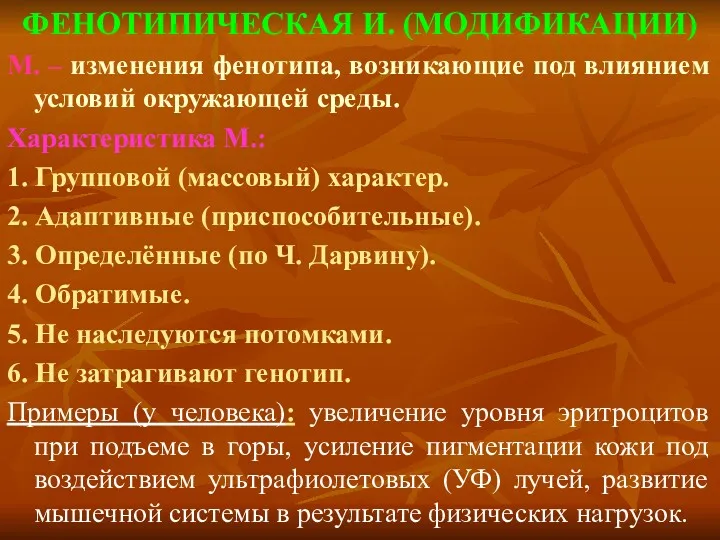 ФЕНОТИПИЧЕСКАЯ И. (МОДИФИКАЦИИ)

М. – изменения фенотипа, возникающие под влиянием условий окружающей среды.

Характеристика М.:

1. Групповой (массовый) характер.

2. Адаптивные (приспособительные).

3. Определённые (по Ч. Дарвину).

4. Обратимые.

5. Не наследуются потомками.

6. Не затрагивают генотип.

Примеры (у человека): увеличение уровня эритроцитов при подъеме в горы, усиление пигментации кожи под воздействием ультрафиолетовых (УФ) лучей, развитие мышечной системы в результате физических нагрузок.